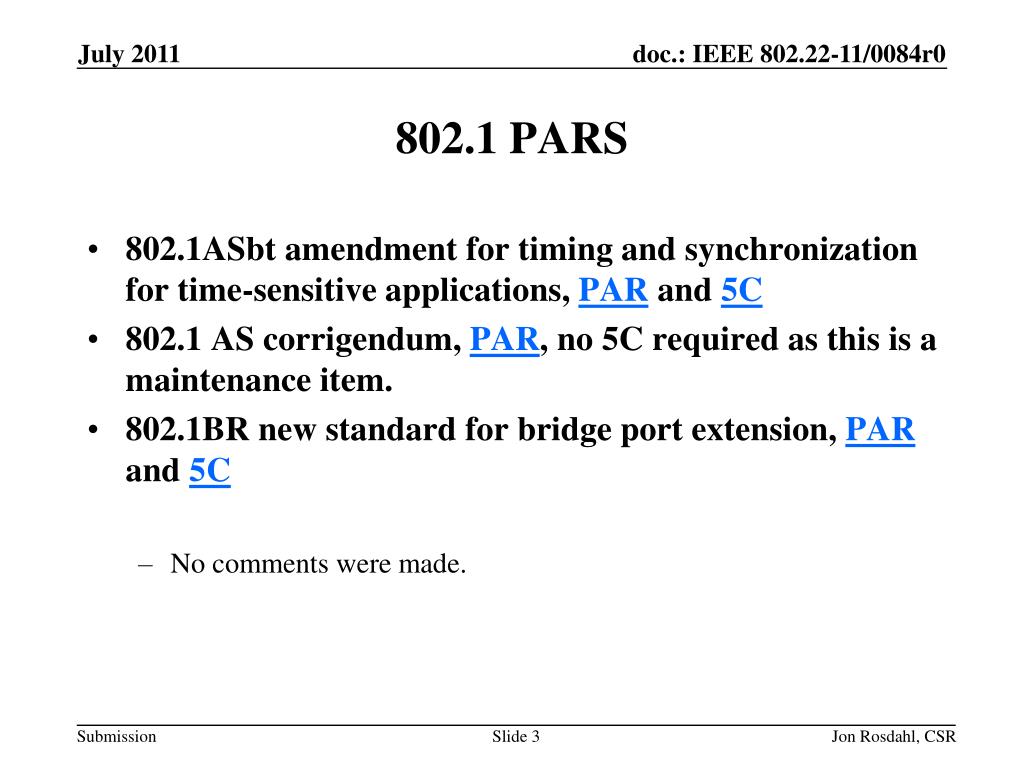 July 2011

doc.: IEEE 802.22-11/0084r0

802.1 PARS

• 802.1ASbt amendment for timing and synchronization for time-sensitive applications, PAR and 5C

• 802.1 AS corrigendum, PAR, no 5C required as this is a maintenance item.

• 802.1BR new standard for bridge port extension, PAR and 5C

– No comments were made.

Submission

Slide 3

Jon Rosdahl, CSR